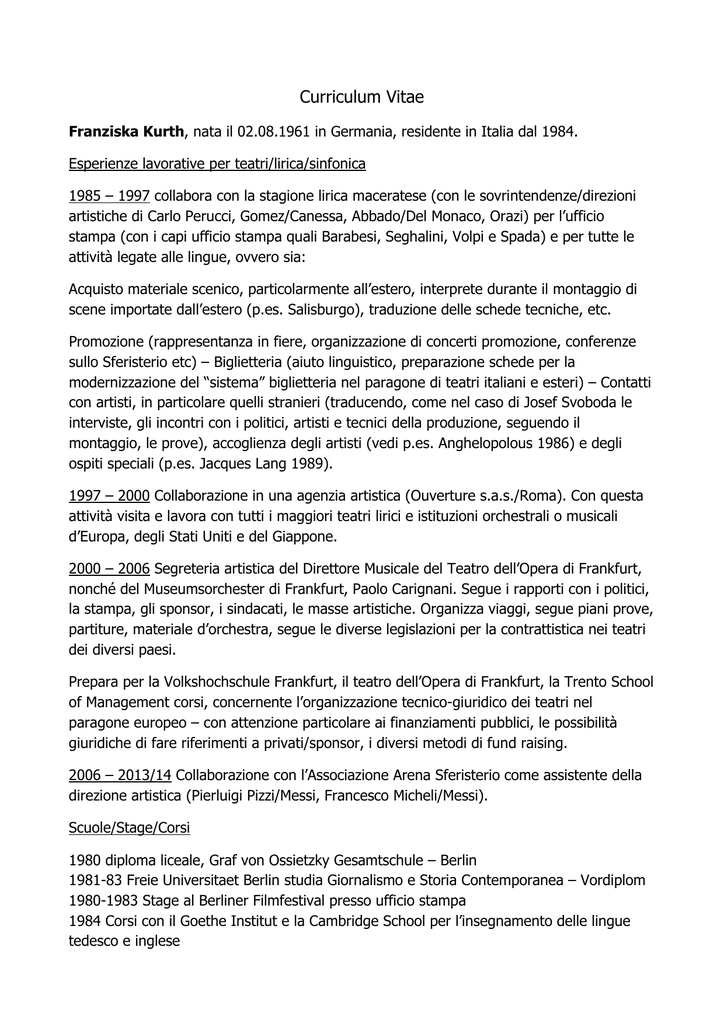 Curriculum Vitae

Franziska Kurth, nata il 02.08.1961 in Germania, residente in Italia dal 1984.

Esperienze lavorative per teatri/lirica/sinfonica

1985 – 1997 collabora con la stagione lirica maceratese (con le sovrintendenze/direzioni artistiche di Carlo Perucci, Gomez/Canessa, Abbado/Del Monaco, Orazi) per l'ufficio stampa (con i capi ufficio stampa quali Barabesi, Seghalini, Volpi e Spada) e per tutte le attività legate alle lingue, ovvero sia:

Acquisto materiale scenico, particolarmente all'estero, interprete durante il montaggio di scene importate dall'estero (p.es. Salisburgo), traduzione delle schede tecniche, etc.

Promozione (rappresentanza in fiere, organizzazione di concerti promozione, conferenze sullo Sferisterio etc) – Biglietteria (aiuto linguistico, preparazione schede per la modernizzazione del "sistema" biglietteria nel paragone di teatri italiani e esteri) – Contatti con artisti, in particolare quelli stranieri (traducendo, come nel caso di Josef Svoboda le interviste, gli incontri con i politici, artisti e tecnici della produzione, seguendo il montaggio, le prove), accoglienza degli artisti (vedi p.es. Anghelopolous 1986) e degli ospiti speciali (p.es. Jacques Lang 1989).

1997 – 2000 Collaborazione in una agenzia artistica (Ouverture s.a.s./Roma). Con questa attività visita e lavora con tutti i maggiori teatri lirici e istituzioni orchestrali o musicali d'Europa, degli Stati Uniti e del Giappone.

2000 – 2006 Segreteria artistica del Direttore Musicale del Teatro dell'Opera di Frankfurt, nonché del Museumsorchester di Frankfurt, Paolo Carignani. Segue i rapporti con i politici, la stampa, gli sponsor, i sindacati, le masse artistiche. Organizza viaggi, segue piani prove, partiture, materiale d'orchestra, segue le diverse legislazioni per la contrattistica nei teatri dei diversi paesi.

Prepara per la Volkshochschule Frankfurt, il teatro dell'Opera di Frankfurt, la Trento School of Management corsi, concernente l'organizzazione tecnico-giuridico dei teatri nel paragone europeo – con attenzione particolare ai finanziamenti pubblici, le possibilità giuridiche di fare riferimenti a privati/sponsor, i diversi metodi di fund raising.

2006 – 2013/14 Collaborazione con l'Associazione Arena Sferisterio come assistente della direzione artistica (Pierluigi Pizzi/Messi, Francesco Micheli/Messi).

Scuole/Stage/Corsi

1980 diploma liceale, Graf von Ossietzky Gesamtschule – Berlin
1981-83 Freie Universitaet Berlin studia Giornalismo e Storia Contemporanea – Vordiplom
1980-1983 Stage al Berliner Filmfestival presso ufficio stampa
1984 Corsi con il Goethe Institut e la Cambridge School per l'insegnamento delle lingue tedesco e inglese